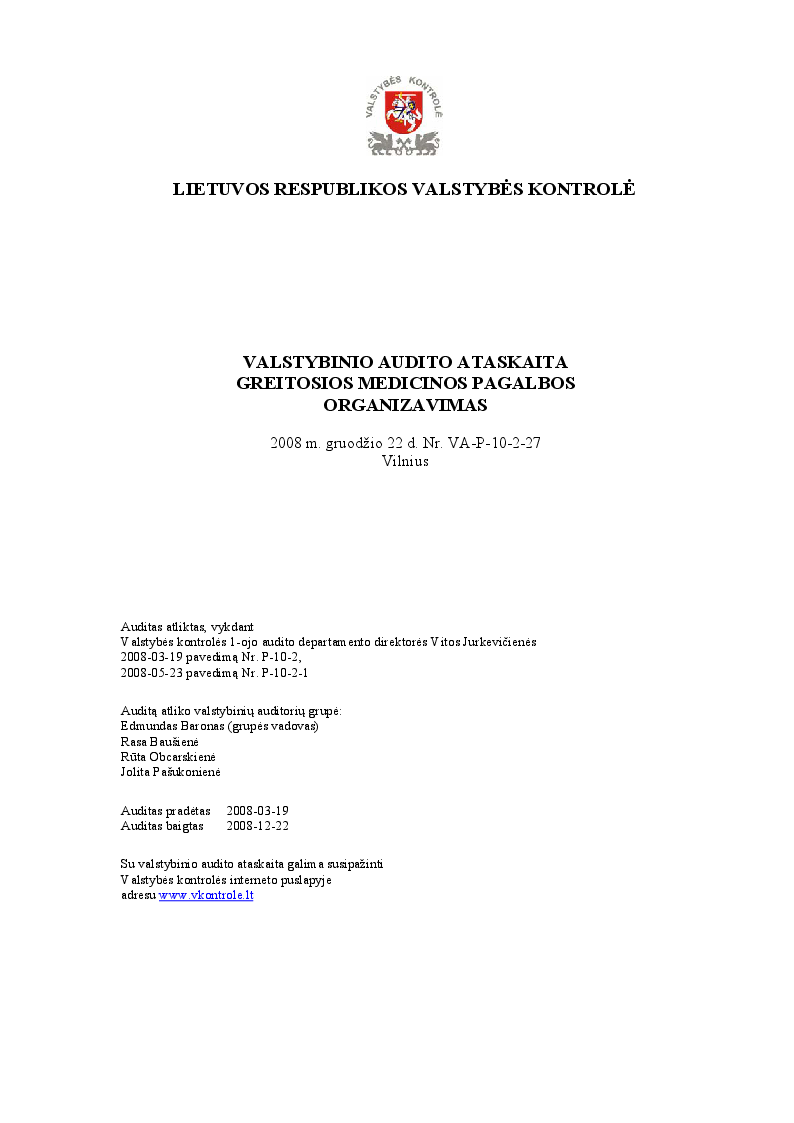 VALSTYBĖS KONTROLĖ

LIETUVOS RESPUBLIKOS VALSTYBĖS KONTROLĖ

VALSTYBINIO AUDITO ATASKAITA
GREITOSIOS MEDICINOS PAGALBOS ORGANIZAVIMAS

2008 m. gruodžio 22 d. Nr. VA-P-10-2-27
Vilnius

Auditas atliktas, vykdant
Valstybės kontrolės 1-ojo audito departamento direktorės Vitos Jurkevičienės
2008-03-19 pavedimą Nr. P-10-2,
2008-05-23 pavedimą Nr. P-10-2-1

Auditą atliko valstybinių auditorių grupė:
Edmundas Baronas (grupės vadovas)
Rasa Baušienė
Rūta Obcarskienė
Jolita Pašukonienė

Auditas pradėtas 2008-03-19
Auditas baigtas 2008-12-22

Su valstybinio audito ataskaita galima susipažinti
Valstybės kontrolės interneto puslapyje
adresu www.vkontrole.lt